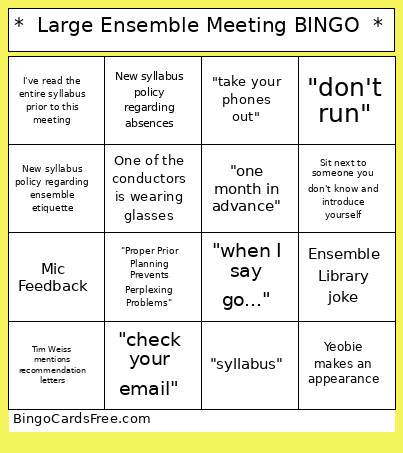 * Large Ensemble Meeting BINGO *

| | | | |
|---|---|---|---|
| I've read the entire syllabus prior to this meeting | New syllabus policy regarding absences | "take your phones out" | "don't run" |
| New syllabus policy regarding ensemble etiquette | One of the conductors is wearing glasses | "one month in advance" | Sit next to someone you don't know and introduce yourself |
| Mic Feedback | "Proper Prior Planning Prevents Perplexing Problems" | "when I say go..." | Ensemble Library joke |
| Tim Weiss mentions recommendation letters | "check your email" | "syllabus" | Yeobie makes an appearance |

BingoCardsFree.com